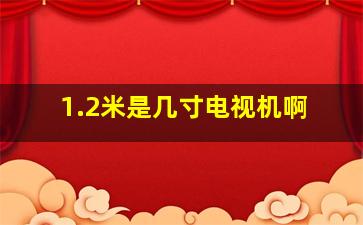 1.2米是几寸电视机啊